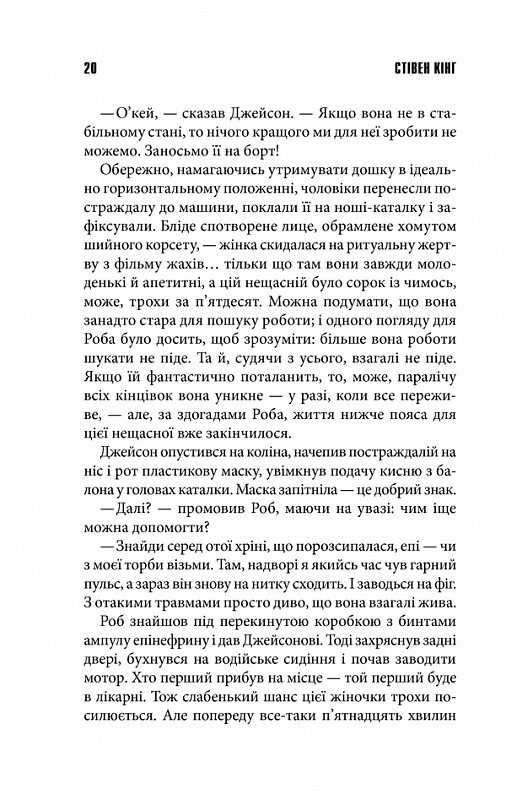 20 СТІВЕН КІНГ

— О'кей, — сказав Джейсон. — Якщо вона не в стабільному стані, то нічого кращого ми для неї зробити не можемо. Заносьмо її на борт!

Обережно, намагаючись утримувати дошку в ідеально горизонтальному положенні, чоловіки перенесли постраждалу до машини, поклали її на ноші-каталку і зафіксували. Бліде спотворене лице, обрамлене хомутом шийного корсету, — жінка скидалася на ритуальну жертву з фільму жахів… тільки що там вони завжди молоденькі й апетитні, а цій нещасній було сорок із чимось, може, трохи за п'ятдесят. Можна подумати, що вона занадто стара для пошуку роботи; і одного погляду для Роба було досить, щоб зрозуміти: більше вона роботи шукати не піде. Та й, судячи з усього, взагалі не піде. Якщо їй фантастично поталанить, то, може, паралічу всіх кінцівок вона уникне — у разі, коли все переживе, — але, за здогадами Роба, життя нижче пояса для цієї нещасної вже закінчилося.

Джейсон опустився на коліна, начепив постраждалій на ніс і рот пластикову маску, увімкнув подачу кисню з балона у головах каталки. Маска запітніла — це добрий знак.

— Далі? — промовив Роб, маючи на увазі: чим іще можна допомогти?

— Знайди серед отої хріні, що порозсипалася, епі — чи з моєї торби візьми. Там, надворі я якийсь час чув гарний пульс, а зараз він знову на нитку сходить. І заводься на фіг. З отакими травмами просто диво, що вона взагалі жива.

Роб знайшов під перекинутою коробкою з бинтами ампулу епінефрину і дав Джейсонові. Тоді захряснув задні двері, бухнувся на водійське сидіння і почав заводити мотор. Хто перший прибув на місце — той перший буде в лікарні. Тож слабенький шанс цієї жіночки трохи посилюється. Але попереду все-таки п'ятнадцять хвилин